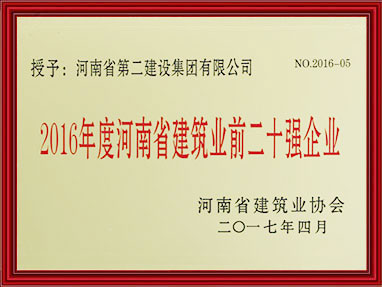 授予：河南省第二建设集团有限公司

NO.2016-05

2016年度河南省建筑业前二十强企业

河南省建筑业协会
二〇一七年四月